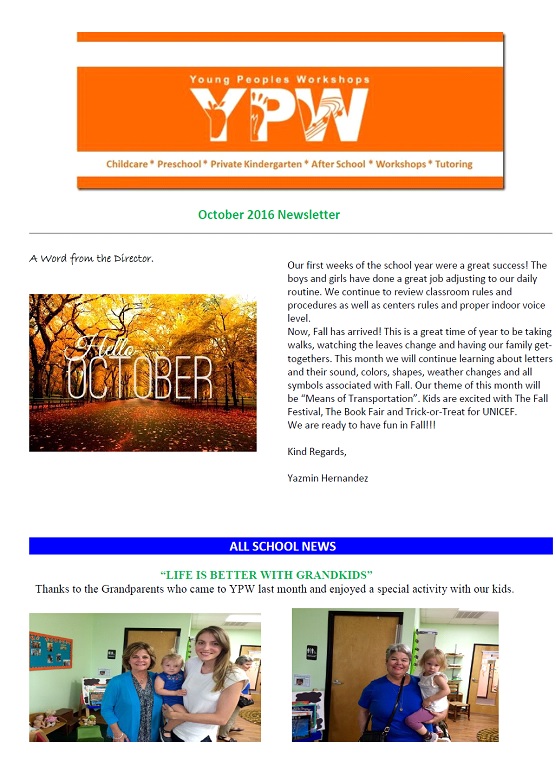 Young Peoples Workshops

YPW

Childcare * Preschool * Private Kindergarten * After School * Workshops * Tutoring

October 2016 Newsletter

A Word from the Director.

Hello
OCTOBER

Our first weeks of the school year were a great success! The boys and girls have done a great job adjusting to our daily routine. We continue to review classroom rules and procedures as well as centers rules and proper indoor voice level.
Now, Fall has arrived! This is a great time of year to be taking walks, watching the leaves change and having our family get-togethers. This month we will continue learning about letters and their sound, colors, shapes, weather changes and all symbols associated with Fall. Our theme of this month will be "Means of Transportation". Kids are excited with The Fall Festival, The Book Fair and Trick-or-Treat for UNICEF.
We are ready to have fun in Fall!!!

Kind Regards,

Yazmin Hernandez

ALL SCHOOL NEWS

"LIFE IS BETTER WITH GRANDKIDS"

Thanks to the Grandparents who came to YPW last month and enjoyed a special activity with our kids.